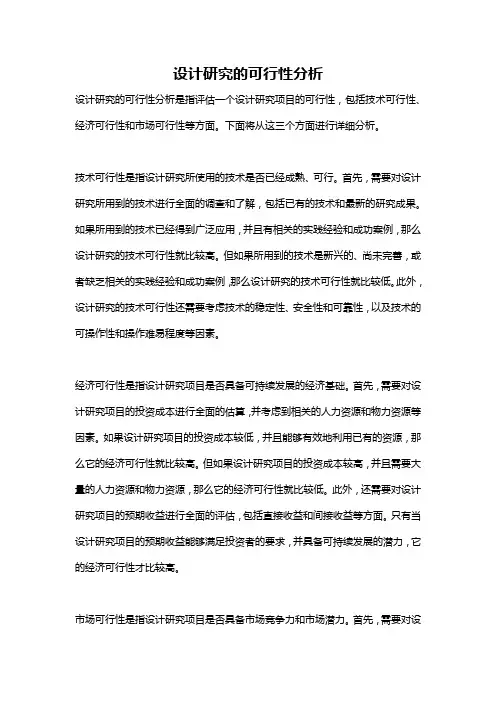 设计研究的可行性分析

设计研究的可行性分析是指评估一个设计研究项目的可行性，包括技术可行性、经济可行性和市场可行性等方面。下面将从这三个方面进行详细分析。

技术可行性是指设计研究所使用的技术是否已经成熟、可行。首先，需要对设计研究所用到的技术进行全面的调查和了解，包括已有的技术和最新的研究成果。如果所用到的技术已经得到广泛应用，并且有相关的实践经验和成功案例，那么设计研究的技术可行性就比较高。但如果所用到的技术是新兴的、尚未完善，或者缺乏相关的实践经验和成功案例，那么设计研究的技术可行性就比较低。此外，设计研究的技术可行性还需要考虑技术的稳定性、安全性和可靠性，以及技术的可操作性和操作难易程度等因素。

经济可行性是指设计研究项目是否具备可持续发展的经济基础。首先，需要对设计研究项目的投资成本进行全面的估算，并考虑到相关的人力资源和物力资源等因素。如果设计研究项目的投资成本较低，并且能够有效地利用已有的资源，那么它的经济可行性就比较高。但如果设计研究项目的投资成本较高，并且需要大量的人力资源和物力资源，那么它的经济可行性就比较低。此外，还需要对设计研究项目的预期收益进行全面的评估，包括直接收益和间接收益等方面。只有当设计研究项目的预期收益能够满足投资者的要求，并具备可持续发展的潜力，它的经济可行性才比较高。

市场可行性是指设计研究项目是否具备市场竞争力和市场潜力。首先，需要对设